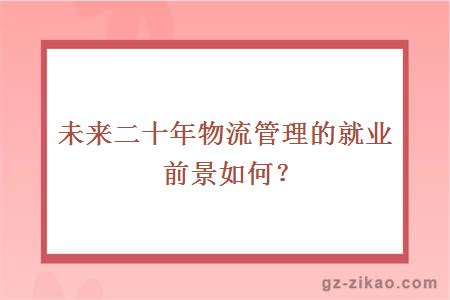 未来二十年物流管理的就业前景如何？

gz-zikao.com